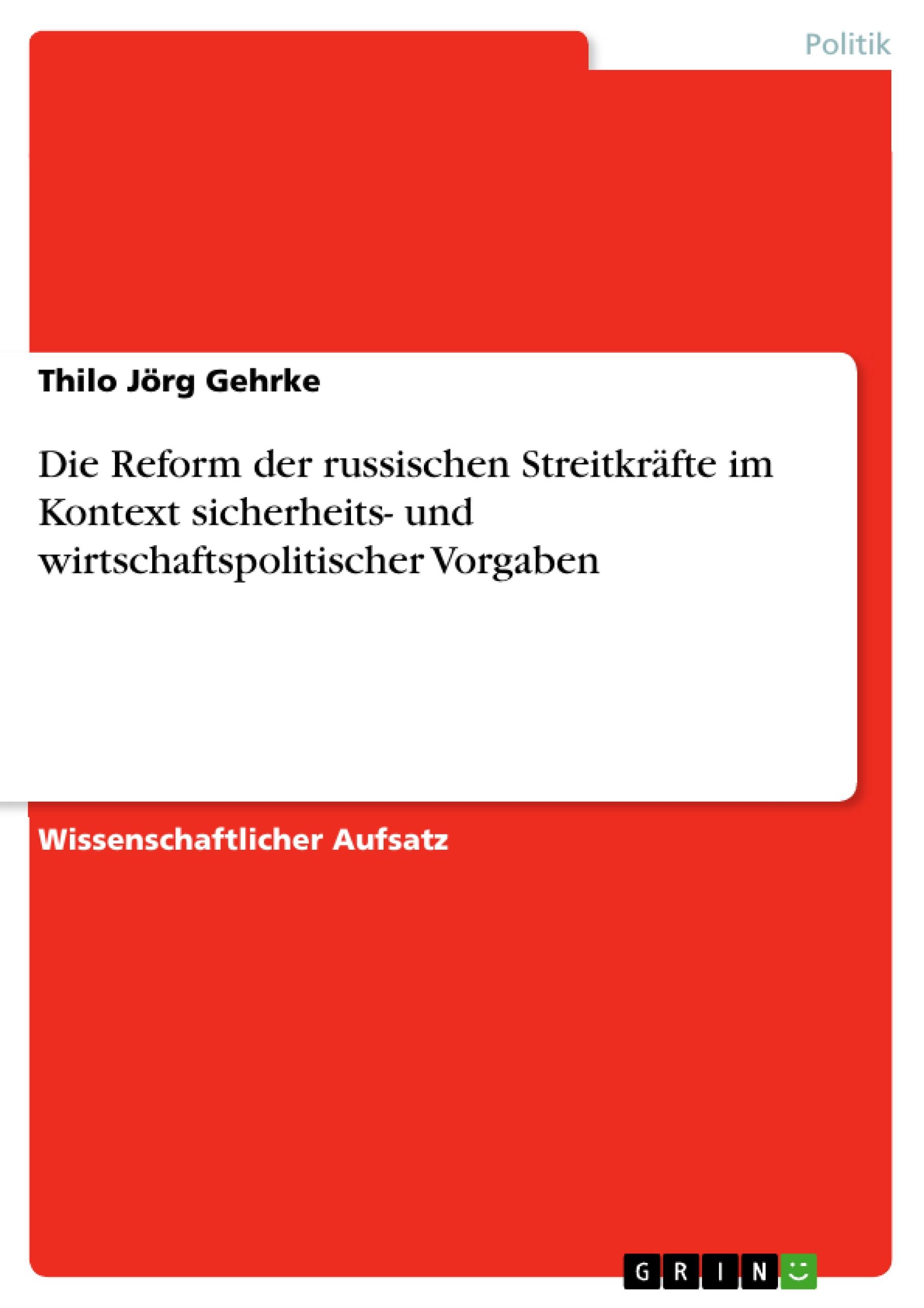 Politik

Thilo Jörg Gehrke

Die Reform der russischen Streitkräfte im Kontext sicherheits- und wirtschaftspolitischer Vorgaben

Wissenschaftlicher Aufsatz

GRIN